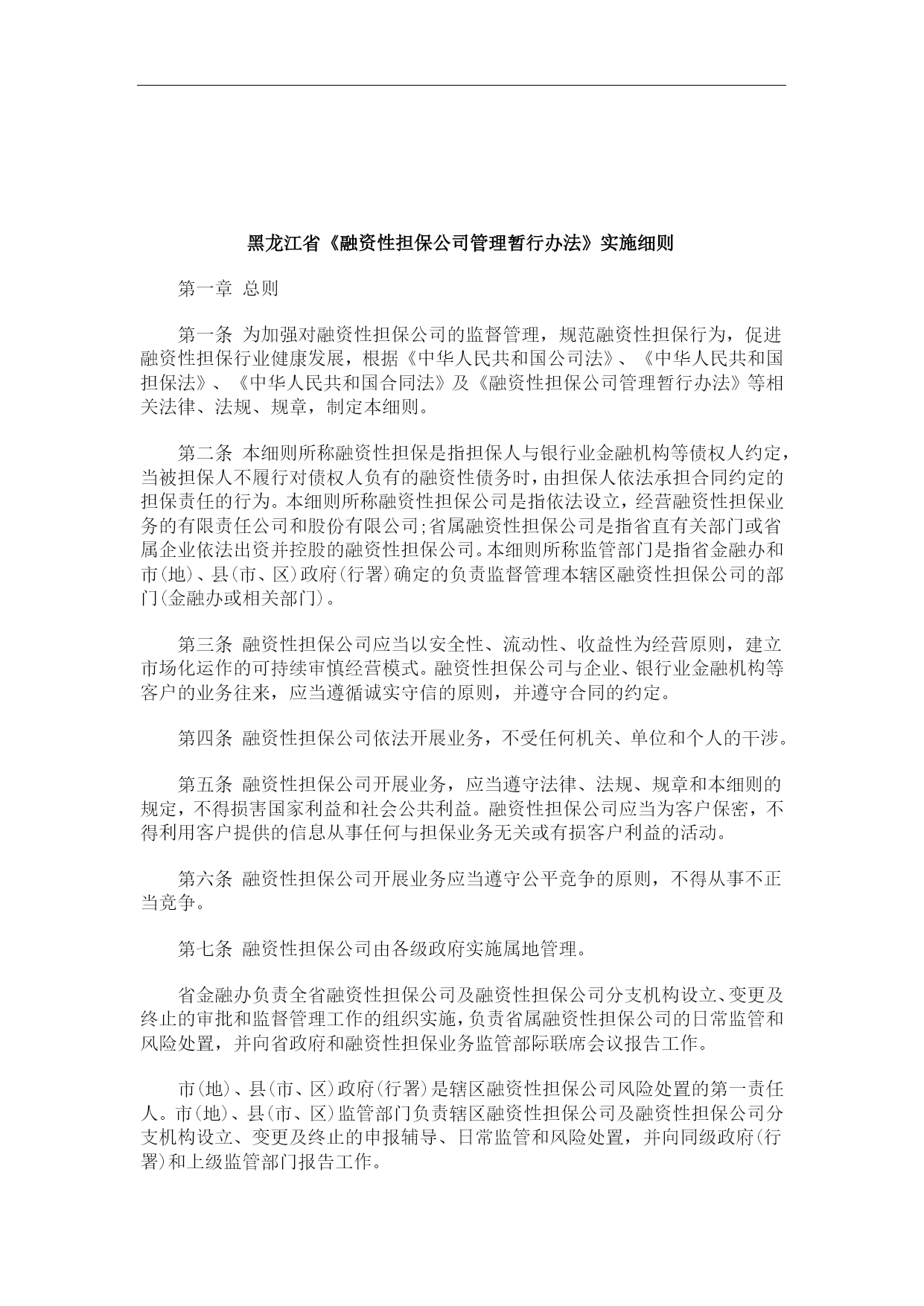 黑龙江省《融资性担保公司管理暂行办法》实施细则

第一章 总则

第一条 为加强对融资性担保公司的监督管理，规范融资性担保行为，促进融资性担保行业健康发展，根据《中华人民共和国公司法》、《中华人民共和国担保法》、《中华人民共和国合同法》及《融资性担保公司管理暂行办法》等相关法律、法规、规章，制定本细则。

第二条 本细则所称融资性担保是指担保人与银行业金融机构等债权人约定，当被担保人不履行对债权人负有的融资性债务时，由担保人依法承担合同约定的担保责任的行为。本细则所称融资性担保公司是指依法设立，经营融资性担保业务的有限责任公司和股份有限公司;省属融资性担保公司是指省直有关部门或省属企业依法出资并控股的融资性担保公司。本细则所称监管部门是指省金融办和市(地)、县(市、区)政府(行署)确定的负责监督管理本辖区融资性担保公司的部门(金融办或相关部门)。

第三条 融资性担保公司应当以安全性、流动性、收益性为经营原则，建立市场化运作的可持续审慎经营模式。融资性担保公司与企业、银行业金融机构等客户的业务往来，应当遵循诚实守信的原则，并遵守合同的约定。

第四条 融资性担保公司依法开展业务，不受任何机关、单位和个人的干涉。

第五条 融资性担保公司开展业务，应当遵守法律、法规、规章和本细则的规定，不得损害国家利益和社会公共利益。融资性担保公司应当为客户保密，不得利用客户提供的信息从事任何与担保业务无关或有损客户利益的活动。

第六条 融资性担保公司开展业务应当遵守公平竞争的原则，不得从事不正当竞争。

第七条 融资性担保公司由各级政府实施属地管理。

省金融办负责全省融资性担保公司及融资性担保公司分支机构设立、变更及终止的审批和监督管理工作的组织实施，负责省属融资性担保公司的日常监管和风险处置，并向省政府和融资性担保业务监管部际联席会议报告工作。

市(地)、县(市、区)政府(行署)是辖区融资性担保公司风险处置的第一责任人。市(地)、县(市、区)监管部门负责辖区融资性担保公司及融资性担保公司分支机构设立、变更及终止的申报辅导、日常监管和风险处置，并向同级政府(行署)和上级监管部门报告工作。